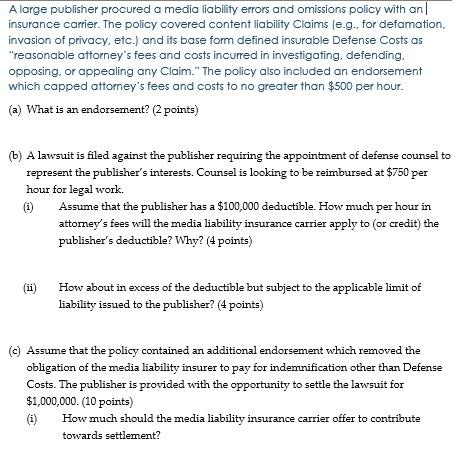 A large publisher procured a media liability errors and omissions policy with an insurance carrier. The policy covered content liability Claims (e.g., for defamation, invasion of privacy, etc.) and its base form defined insurable Defense Costs as "reasonable attorney's fees and costs incurred in investigating, defending, opposing, or appealing any Claim." The policy also included an endorsement which capped attorney's fees and costs to no greater than \$500 per hour.

(a) What is an endorsement? (2 points)

(b) A lawsuit is filed against the publisher requiring the appointment of defense counsel to represent the publisher's interests. Counsel is looking to be reimbursed at \$750 per hour for legal work.

(i) Assume that the publisher has a \$100,000 deductible. How much per hour in attorney's fees will the media liability insurance carrier apply to (or credit) the publisher's deductible? Why? (4 points)

(ii) How about in excess of the deductible but subject to the applicable limit of liability issued to the publisher? (4 points)

(c) Assume that the policy contained an additional endorsement which removed the obligation of the media liability insurer to pay for indemnification other than Defense Costs. The publisher is provided with the opportunity to settle the lawsuit for \$1,000,000. (10 points)

(i) How much should the media liability insurance carrier offer to contribute towards settlement?